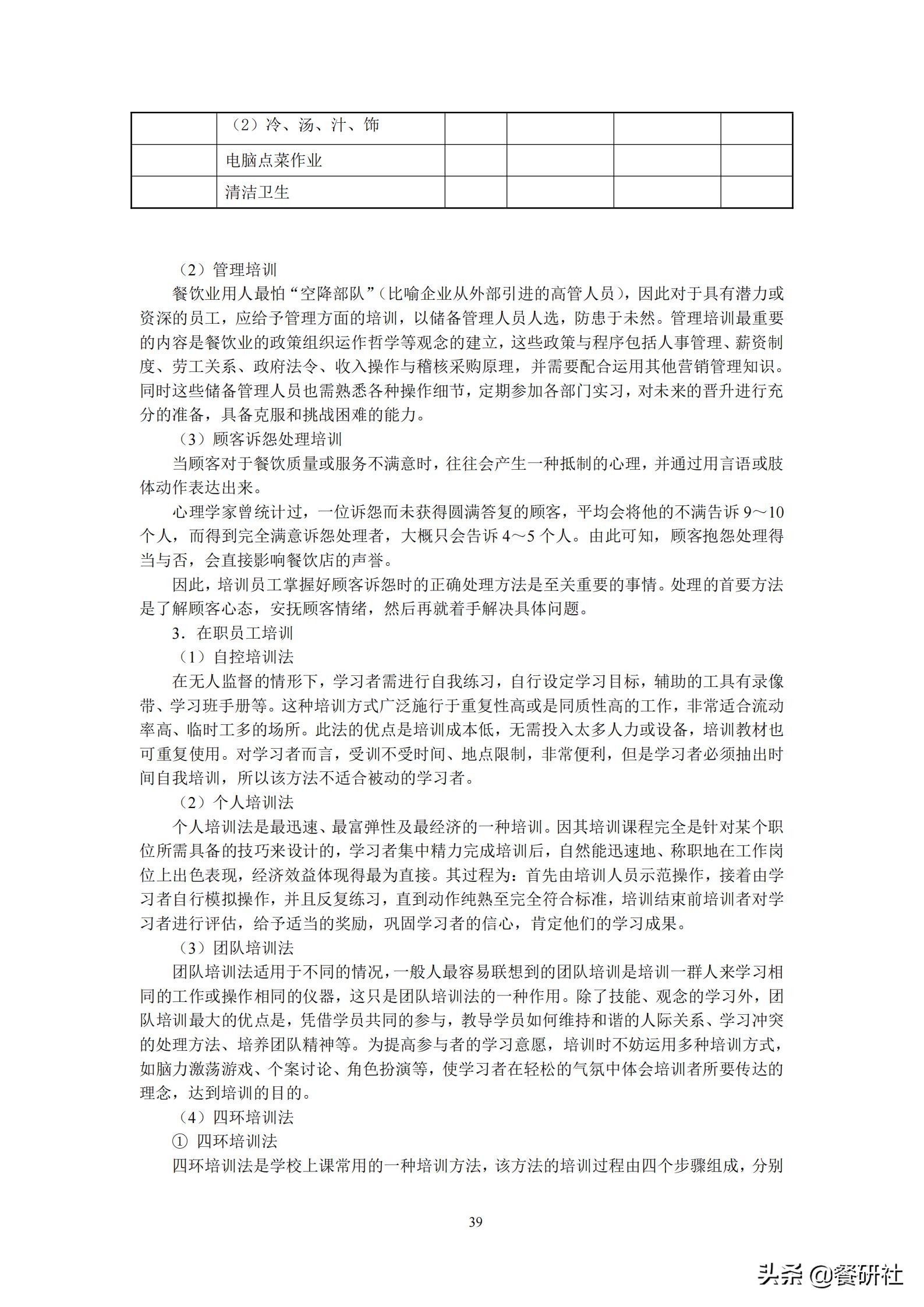 | | （2）冷、汤、汁、饰 | | | | |
|---|---|---|---|---|---|
| | 电脑点菜作业 | | | | |
| | 清洁卫生 | | | | |

（2）管理培训

餐饮业用人最怕“空降部队”（比喻企业从外部引进的高管人员），因此对于具有潜力或资深的员工，应给予管理方面的培训，以储备管理人员人选，防患于未然。管理培训最重要的内容是餐饮业的政策组织运作哲学等观念的建立，这些政策与程序包括人事管理、薪资制度、劳工关系、政府法令、收入操作与稽核采购原理，并需要配合运用其他营销管理知识。同时这些储备管理人员也需熟悉各种操作细节，定期参加各部门实习，对未来的晋升进行充分的准备，具备克服和挑战困难的能力。

（3）顾客诉怨处理培训

当顾客对于餐饮质量或服务不满意时，往往会产生一种抵制的心理，并通过用言语或肢体动作表达出来。

心理学家曾统计过，一位诉怨而未获得圆满答复的顾客，平均会将他的不满告诉 9～10 个人，而得到完全满意诉怨处理者，大概只会告诉 4～5 个人。由此可知，顾客抱怨处理得当与否，会直接影响餐饮店的声誉。

因此，培训员工掌握好顾客诉怨时的正确处理方法是至关重要的事情。处理的首要方法是了解顾客心态，安抚顾客情绪，然后再就着手解决具体问题。

3．在职员工培训

（1）自控培训法

在无人监督的情形下，学习者需进行自我练习，自行设定学习目标，辅助的工具有录像带、学习班手册等。这种培训方式广泛施行于重复性高或是同质性高的工作，非常适合流动率高、临时工多的场所。此法的优点是培训成本低，无需投入太多人力或设备，培训教材也可重复使用。对学习者而言，受训不受时间、地点限制，非常便利，但是学习者必须抽出时间自我培训，所以该方法不适合被动的学习者。

（2）个人培训法

个人培训法是最迅速、最富弹性及最经济的一种培训。因其培训课程完全是针对某个职位所需具备的技巧来设计的，学习者集中精力完成培训后，自然能迅速地、称职地在工作岗位上出色表现，经济效益体现得最为直接。其过程为：首先由培训人员示范操作，接着由学习者自行模拟操作，并且反复练习，直到动作纯熟至完全符合标准，培训结束前培训者对学习者进行评估，给予适当的奖励，巩固学习者的信心，肯定他们的学习成果。

（3）团队培训法

团队培训法适用于不同的情况，一般人最容易联想到的团队培训是培训一群人来学习相同的工作或操作相同的仪器，这只是团队培训法的一种作用。除了技能、观念的学习外，团队培训最大的优点是，凭借学员共同的参与，教导学员如何维持和谐的人际关系、学习冲突的处理方法、培养团队精神等。为提高参与者的学习意愿，培训时不妨运用多种培训方式，如脑力激荡游戏、个案讨论、角色扮演等，使学习者在轻松的气氛中体会培训者所要传达的理念，达到培训的目的。

（4）四环培训法

① 四环培训法

四环培训法是学校上课常用的一种培训方法，该方法的培训过程由四个步骤组成，分别

39

头条 @餐研社